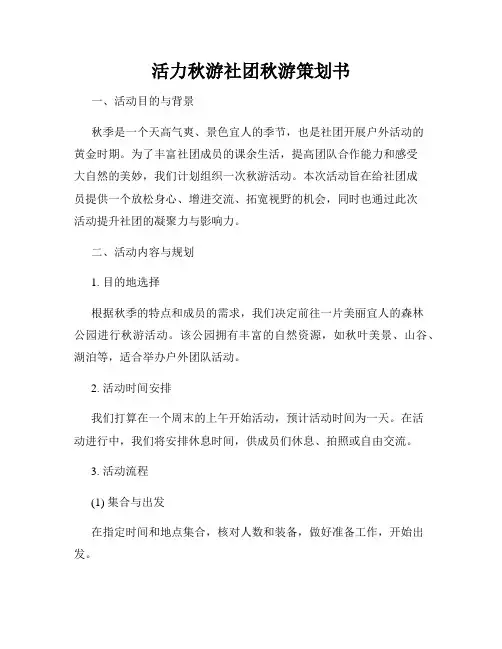 活力秋游社团秋游策划书

一、活动目的与背景

秋季是一个天高气爽、景色宜人的季节，也是社团开展户外活动的黄金时期。为了丰富社团成员的课余生活，提高团队合作能力和感受大自然的美妙，我们计划组织一次秋游活动。本次活动旨在给社团成员提供一个放松身心、增进交流、拓宽视野的机会，同时也通过此次活动提升社团的凝聚力与影响力。

二、活动内容与规划

1. 目的地选择

根据秋季的特点和成员的需求，我们决定前往一片美丽宜人的森林公园进行秋游活动。该公园拥有丰富的自然资源，如秋叶美景、山谷、湖泊等，适合举办户外团队活动。

2. 活动时间安排

我们打算在一个周末的上午开始活动，预计活动时间为一天。在活动进行中，我们将安排休息时间，供成员们休息、拍照或自由交流。

3. 活动流程

(1) 集合与出发

在指定时间和地点集合，核对人数和装备，做好准备工作，开始出发。